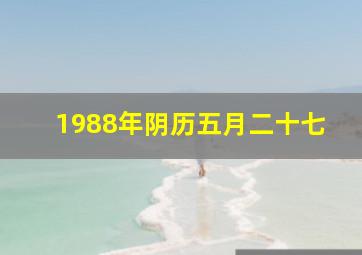 1988年阴历五月二十七